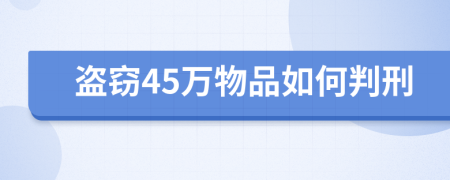 盗窃45万物品如何判刑